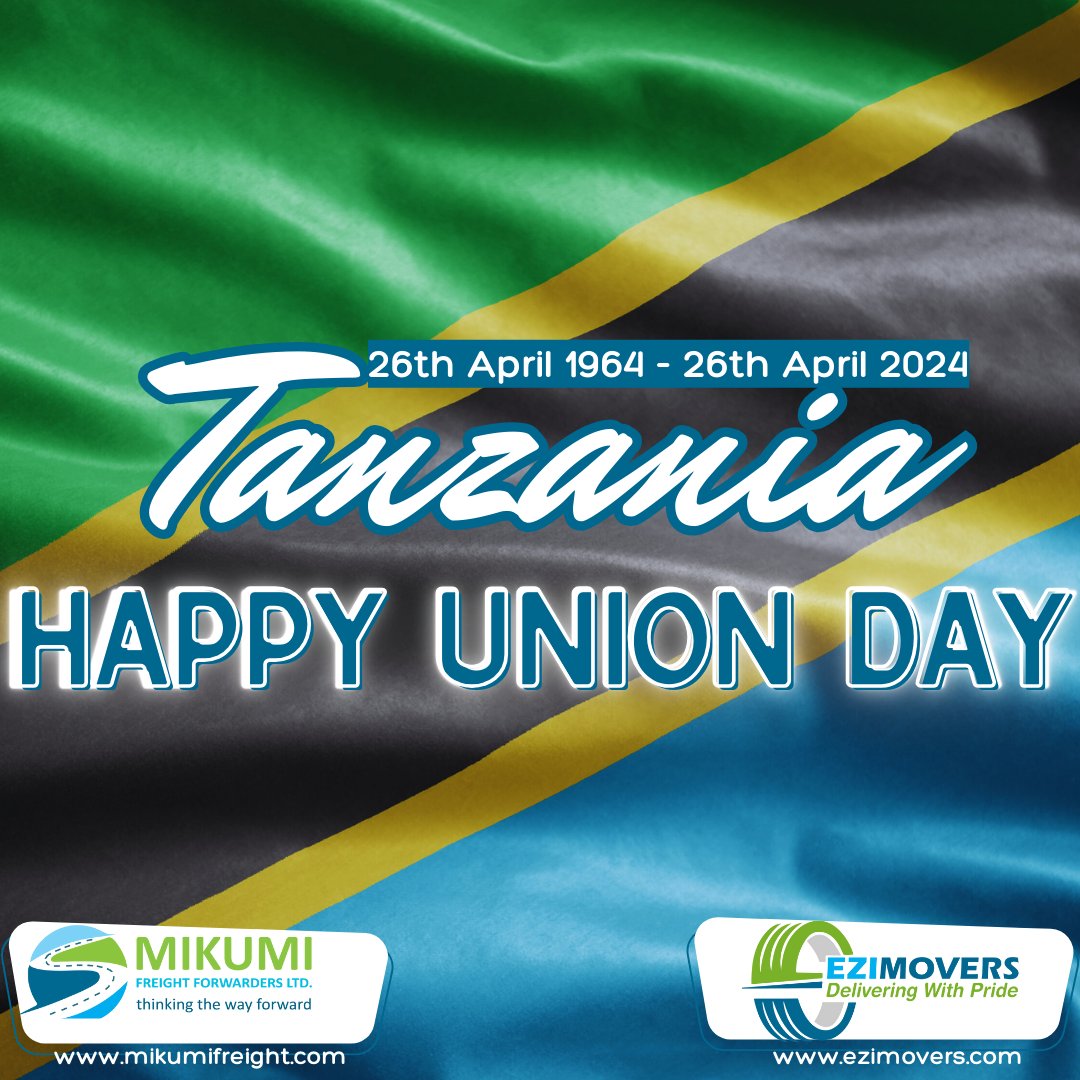 26th April 1964 - 26th April 2024

Tanzania

HAPPY UNION DAY

MIKUMI
FREIGHT FORWARDERS LTD.
thinking the way forward

www.mikumifreight.com

EZIMOVERS
Delivering With Pride

www.ezimovers.com